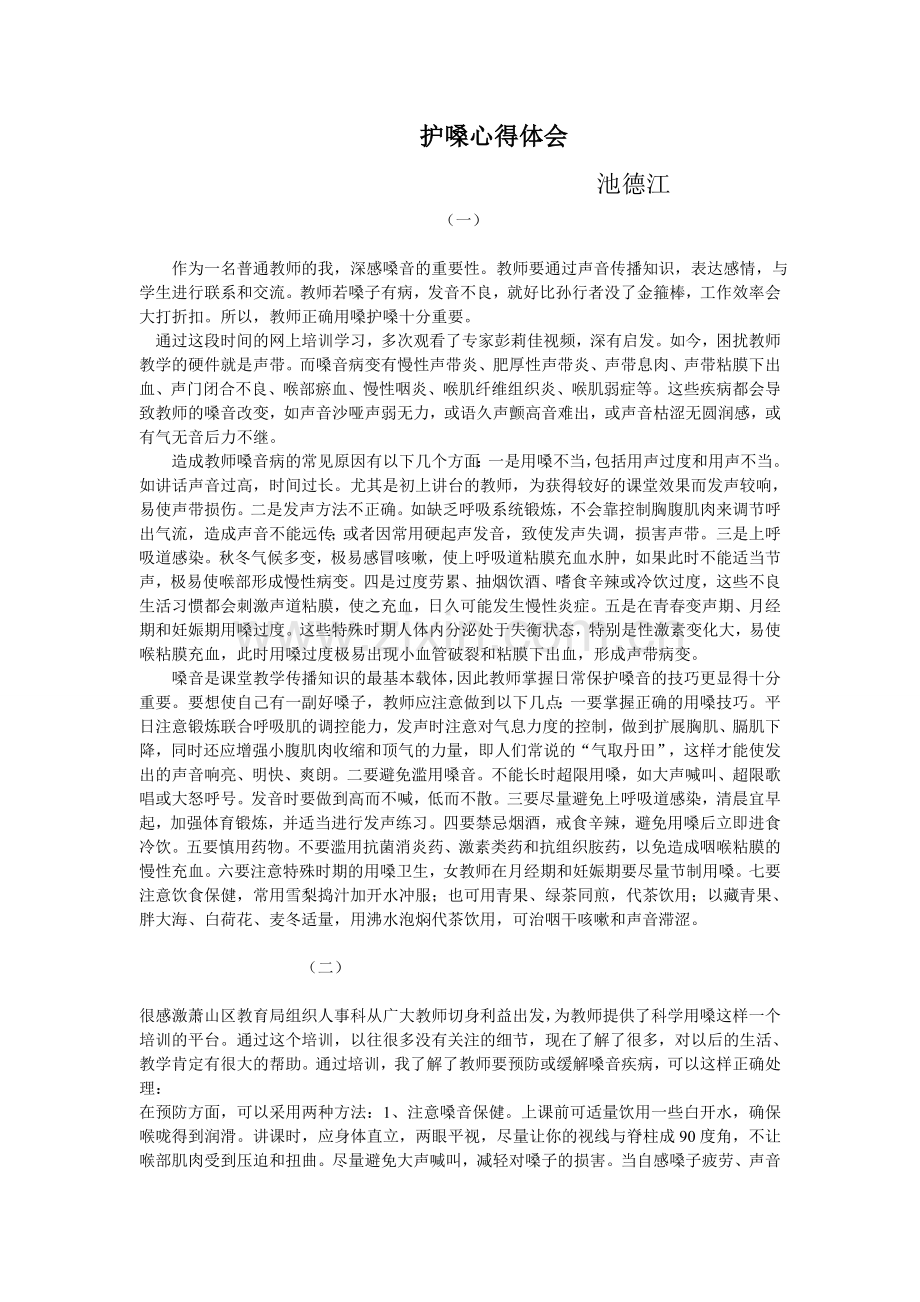 护嗓心得体会

池德江

（一）

作为一名普通教师的我，深感嗓音的重要性。教师要通过声音传播知识，表达感情，与学生进行联系和交流。教师若嗓子有病，发音不良，就好比孙行者没了金箍棒，工作效率会大打折扣。所以，教师正确用嗓护嗓十分重要。

通过这段时间的网上培训学习，多次观看了专家彭莉佳视频，深有启发。如今，困扰教师教学的硬件就是声带。而嗓音病变有慢性声带炎、肥厚性声带炎、声带息肉、声带粘膜下出血、声门闭合不良、喉部瘀血、慢性咽炎、喉肌纤维组织炎、喉肌弱症等。这些疾病都会导致教师的嗓音改变，如声音沙哑声弱无力，或语久声颤高音难出，或声音枯涩无圆润感，或有气无音后力不继。

造成教师嗓音病的常见原因有以下几个方面：一是用嗓不当，包括用声过度和用声不当。如讲话声音过高，时间过长。尤其是初上讲台的教师，为获得较好的课堂效果而发声较响，易使声带损伤。二是发声方法不正确。如缺乏呼吸系统锻炼，不会靠控制胸腹肌肉来调节呼出气流，造成声音不能远传；或者因常用硬起声发音，致使发声失调，损害声带。三是上呼吸道感染。秋冬气候多变，极易感冒咳嗽，使上呼吸道粘膜充血水肿，如果此时不能适当节声，极易使喉部形成慢性病变。四是过度劳累、抽烟饮酒、嗜食辛辣或冷饮过度，这些不良生活习惯都会刺激声道粘膜，使之充血，日久可能发生慢性炎症。五是在青春变声期、月经期和妊娠期用嗓过度。这些特殊时期人体内分泌处于失衡状态，特别是性激素变化大，易使喉粘膜充血，此时用嗓过度极易出现小血管破裂和粘膜下出血，形成声带病变。

嗓音是课堂教学传播知识的最基本载体，因此教师掌握日常保护嗓音的技巧更显得十分重要。要想使自己有一副好嗓子，教师应注意做到以下几点：一要掌握正确的用嗓技巧。平日注意锻炼联合呼吸肌的调控能力，发声时注意对气息力度的控制，做到扩展胸肌、膈肌下降，同时还应增强小腹肌肉收缩和顶气的力量，即人们常说的“气取丹田”，这样才能使发出的声音响亮、明快、爽朗。二要避免滥用嗓音。不能长时超限用嗓，如大声喊叫、超限歌唱或大怒呼号。发音时要做到高而不喊，低而不散。三要尽量避免上呼吸道感染，清晨宜早起，加强体育锻炼，并适当进行发声练习。四要禁忌烟酒，戒食辛辣，避免用嗓后立即进食冷饮。五要慎用药物。不要滥用抗菌消炎药、激素类药和抗组织胺药，以免造成咽喉粘膜的慢性充血。六要注意特殊时期的用嗓卫生，女教师在月经期和妊娠期要尽量节制用嗓。七要注意饮食保健，常用雪梨捣汁加开水冲服；也可用青果、绿茶同煎，代茶饮用；以藏青果、胖大海、白荷花、麦冬适量，用沸水泡焖代茶饮用，可治咽干咳嗽和声音滞涩。

（二）

很感激萧山区教育局组织人事科从广大教师切身利益出发，为教师提供了科学用嗓这样一个培训的平台。通过这个培训，以往很多没有关注的细节，现在了解了很多，对以后的生活、教学肯定有很大的帮助。通过培训，我了解了教师要预防或缓解嗓音疾病，可以这样正确处理：

在预防方面，可以采用两种方法：1、注意嗓音保健。上课前可适量饮用一些白开水，确保喉咙得到润滑。讲课时，应身体直立，两眼平视，尽量让你的视线与脊柱成90度角，不让喉部肌肉受到压迫和扭曲。尽量避免大声喊叫，减轻对嗓子的损害。当自感嗓子疲劳、声音